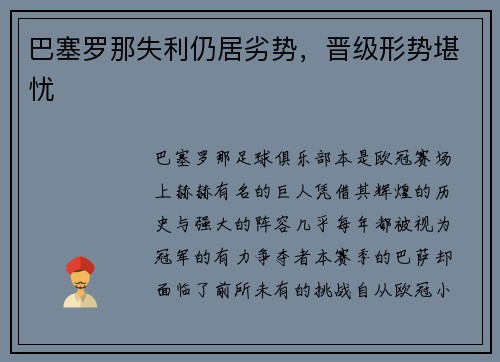 巴塞罗那失利仍居劣势，晋级形势堪忧

巴塞罗那足球俱乐部本是欧冠赛场上赫赫有名的巨人凭借其辉煌的历史与强大的阵容几乎每年都被视为冠军的有力争夺者本赛季的巴萨却面临了前所未有的挑战自从欧冠小